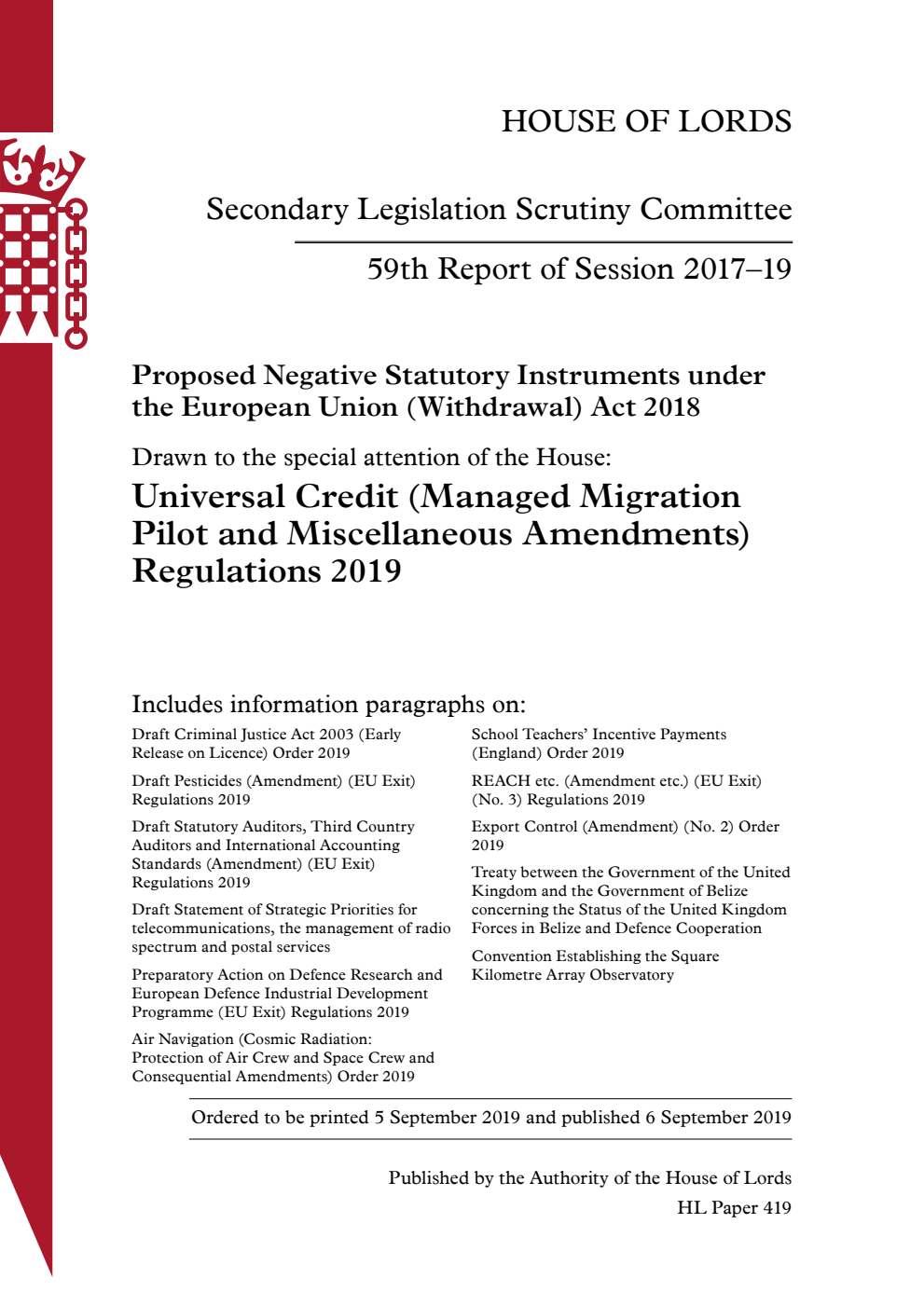 HOUSE OF LORDS

Secondary Legislation Scrutiny Committee

59th Report of Session 2017–19

Proposed Negative Statutory Instruments under the European Union (Withdrawal) Act 2018

Drawn to the special attention of the House:

Universal Credit (Managed Migration Pilot and Miscellaneous Amendments) Regulations 2019

Includes information paragraphs on:

Draft Criminal Justice Act 2003 (Early Release on Licence) Order 2019

Draft Pesticides (Amendment) (EU Exit) Regulations 2019

Draft Statutory Auditors, Third Country Auditors and International Accounting Standards (Amendment) (EU Exit) Regulations 2019

Draft Statement of Strategic Priorities for telecommunications, the management of radio spectrum and postal services

Preparatory Action on Defence Research and European Defence Industrial Development Programme (EU Exit) Regulations 2019

Air Navigation (Cosmic Radiation: Protection of Air Crew and Space Crew and Consequential Amendments) Order 2019

School Teachers' Incentive Payments (England) Order 2019

REACH etc. (Amendment etc.) (EU Exit) (No. 3) Regulations 2019

Export Control (Amendment) (No. 2) Order 2019

Treaty between the Government of the United Kingdom and the Government of Belize concerning the Status of the United Kingdom Forces in Belize and Defence Cooperation

Convention Establishing the Square Kilometre Array Observatory

Ordered to be printed 5 September 2019 and published 6 September 2019

Published by the Authority of the House of Lords

HL Paper 419